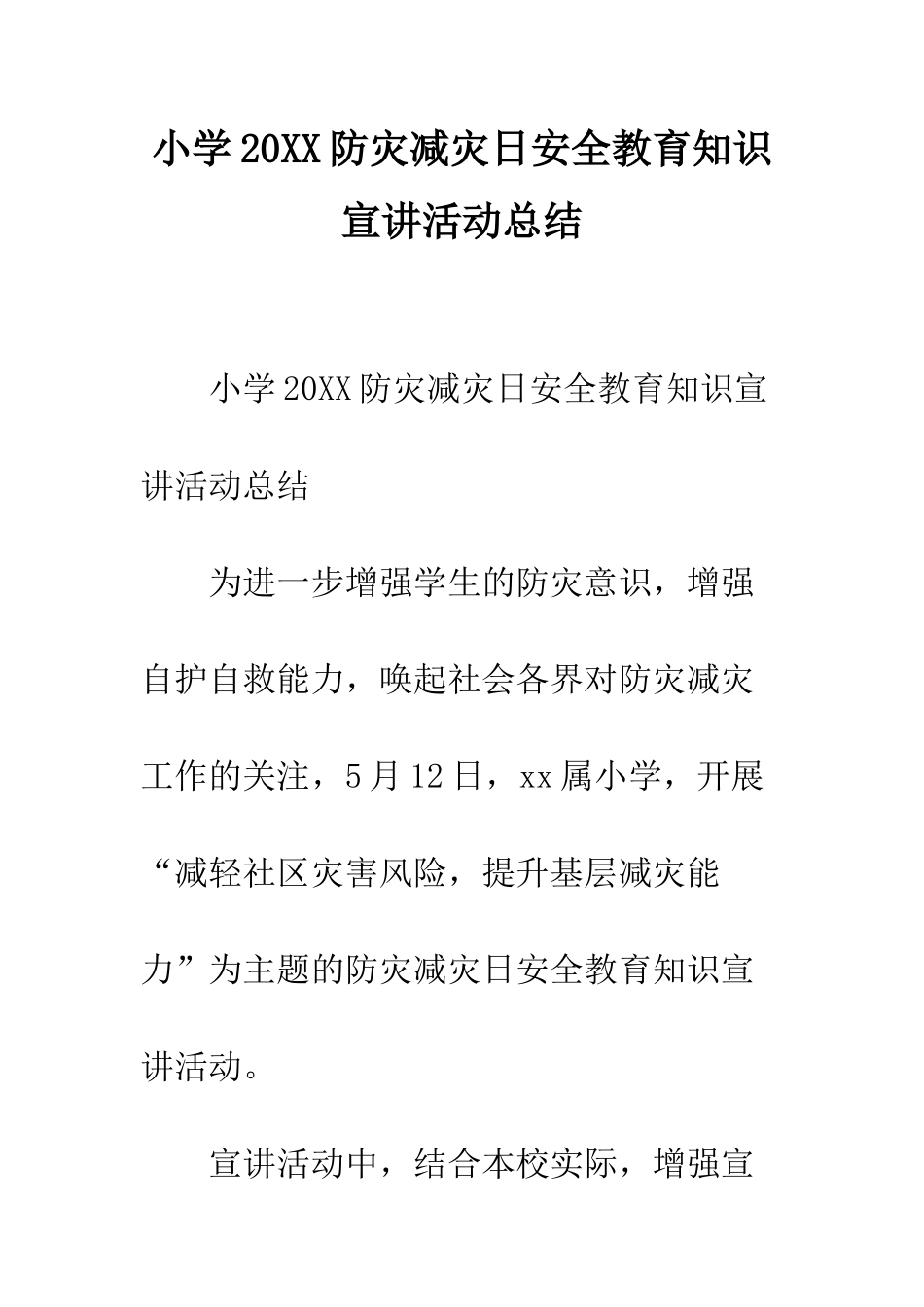 小学20XX防灾减灾日安全教育知识宣讲活动总结

小学20XX防灾减灾日安全教育知识宣讲活动总结

为进一步增强学生的防灾意识，增强自护自救能力，唤起社会各界对防灾减灾工作的关注，5月12日，xx属小学，开展“减轻社区灾害风险，提升基层减灾能力”为主题的防灾减灾日安全教育知识宣讲活动。

宣讲活动中，结合本校实际，增强宣